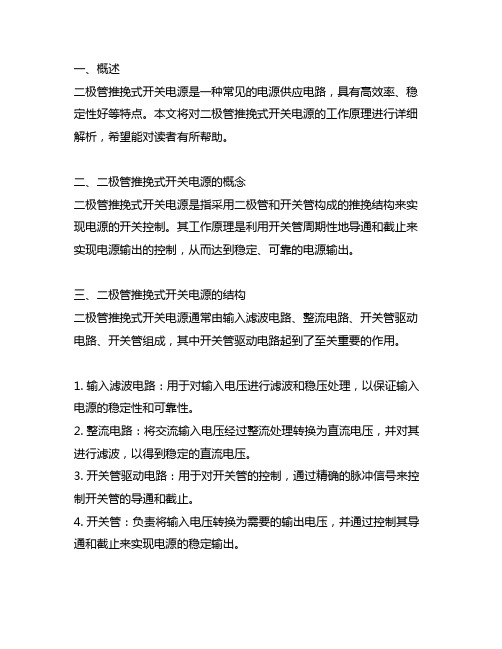 一、概述
二极管推挽式开关电源是一种常见的电源供应电路，具有高效率、稳定性好等特点。本文将对二极管推挽式开关电源的工作原理进行详细解析，希望能对读者有所帮助。

二、二极管推挽式开关电源的概念
二极管推挽式开关电源是指采用二极管和开关管构成的推挽结构来实现电源的开关控制。其工作原理是利用开关管周期性地导通和截止来实现电源输出的控制，从而达到稳定、可靠的电源输出。

三、二极管推挽式开关电源的结构
二极管推挽式开关电源通常由输入滤波电路、整流电路、开关管驱动电路、开关管组成，其中开关管驱动电路起到了至关重要的作用。

1. 输入滤波电路：用于对输入电压进行滤波和稳压处理，以保证输入电源的稳定性和可靠性。
2. 整流电路：将交流输入电压经过整流处理转换为直流电压，并对其进行滤波，以得到稳定的直流电压。
3. 开关管驱动电路：用于对开关管的控制，通过精确的脉冲信号来控制开关管的导通和截止。
4. 开关管：负责将输入电压转换为需要的输出电压，并通过控制其导通和截止来实现电源的稳定输出。